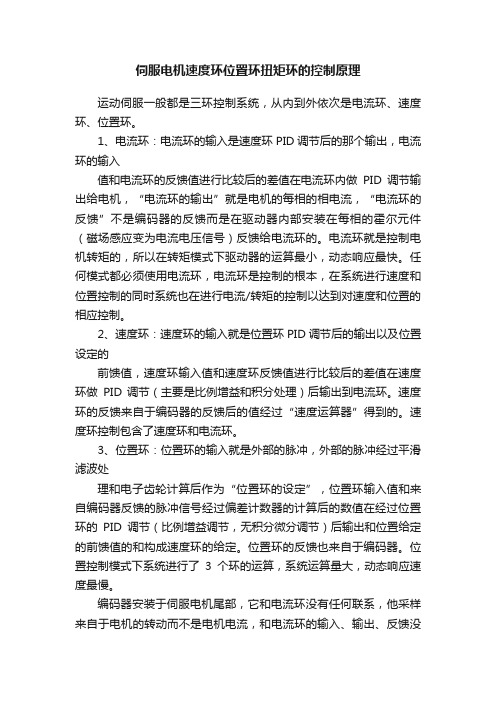 伺服电机速度环位置环扭矩环的控制原理

运动伺服一般都是三环控制系统，从内到外依次是电流环、速度环、位置环。

1、电流环：电流环的输入是速度环 PID 调节后的那个输出，电流环的输入

值和电流环的反馈值进行比较后的差值在电流环内做 PID 调节输出给电机，“电流环的输出”就是电机的每相的相电流，“电流环的反馈”不是编码器的反馈而是在驱动器内部安装在每相的霍尔元件（磁场感应变为电流电压信号）反馈给电流环的。电流环就是控制电机转矩的，所以在转矩模式下驱动器的运算最小，动态响应最快。任何模式都必须使用电流环，电流环是控制的根本，在系统进行速度和位置控制的同时系统也在进行电流/转矩的控制以达到对速度和位置的相应控制。

2、速度环：速度环的输入就是位置环 PID 调节后的输出以及位置设定的

前馈值，速度环输入值和速度环反馈值进行比较后的差值在速度环做 PID 调节（主要是比例增益和积分处理）后输出到电流环。速度环的反馈来自于编码器的反馈后的值经过“速度运算器”得到的。速度环控制包含了速度环和电流环。

3、位置环：位置环的输入就是外部的脉冲，外部的脉冲经过平滑滤波处

理和电子齿轮计算后作为“位置环的设定”，位置环输入值和来自编码器反馈的脉冲信号经过偏差计数器的计算后的数值在经过位置环的 PID 调节（比例增益调节，无积分微分调节）后输出和位置给定的前馈值的和构成速度环的给定。位置环的反馈也来自于编码器。位置控制模式下系统进行了 3 个环的运算，系统运算量大，动态响应速度最慢。

编码器安装于伺服电机尾部，它和电流环没有任何联系，他采样来自于电机的转动而不是电机电流，和电流环的输入、输出、反馈没